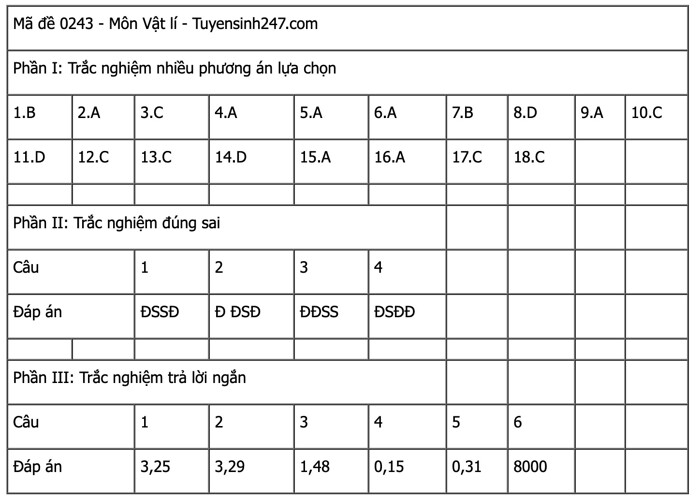 Mã đề 0243 - Môn Vật lí - Tuyensinh247.com

Phần I: Trắc nghiệm nhiều phương án lựa chọn

| 1.B | 2.A | 3.C | 4.A | 5.A | 6.A | 7.B | 8.D | 9.A | 10.C |
|---|---|---|---|---|---|---|---|---|---|
| 11.D | 12.C | 13.C | 14.D | 15.A | 16.A | 17.C | 18.C | | |

Phần II: Trắc nghiệm đúng sai

| Câu | 1 | 2 | 3 | 4 |
|---|---|---|---|---|
| Đáp án | ĐSSĐ | Đ ĐSĐ | ĐĐSS | ĐSĐĐ |

Phần III: Trắc nghiệm trả lời ngắn

| Câu | 1 | 2 | 3 | 4 | 5 | 6 |
|---|---|---|---|---|---|---|
| Đáp án | 3,25 | 3,29 | 1,48 | 0,15 | 0,31 | 8000 |